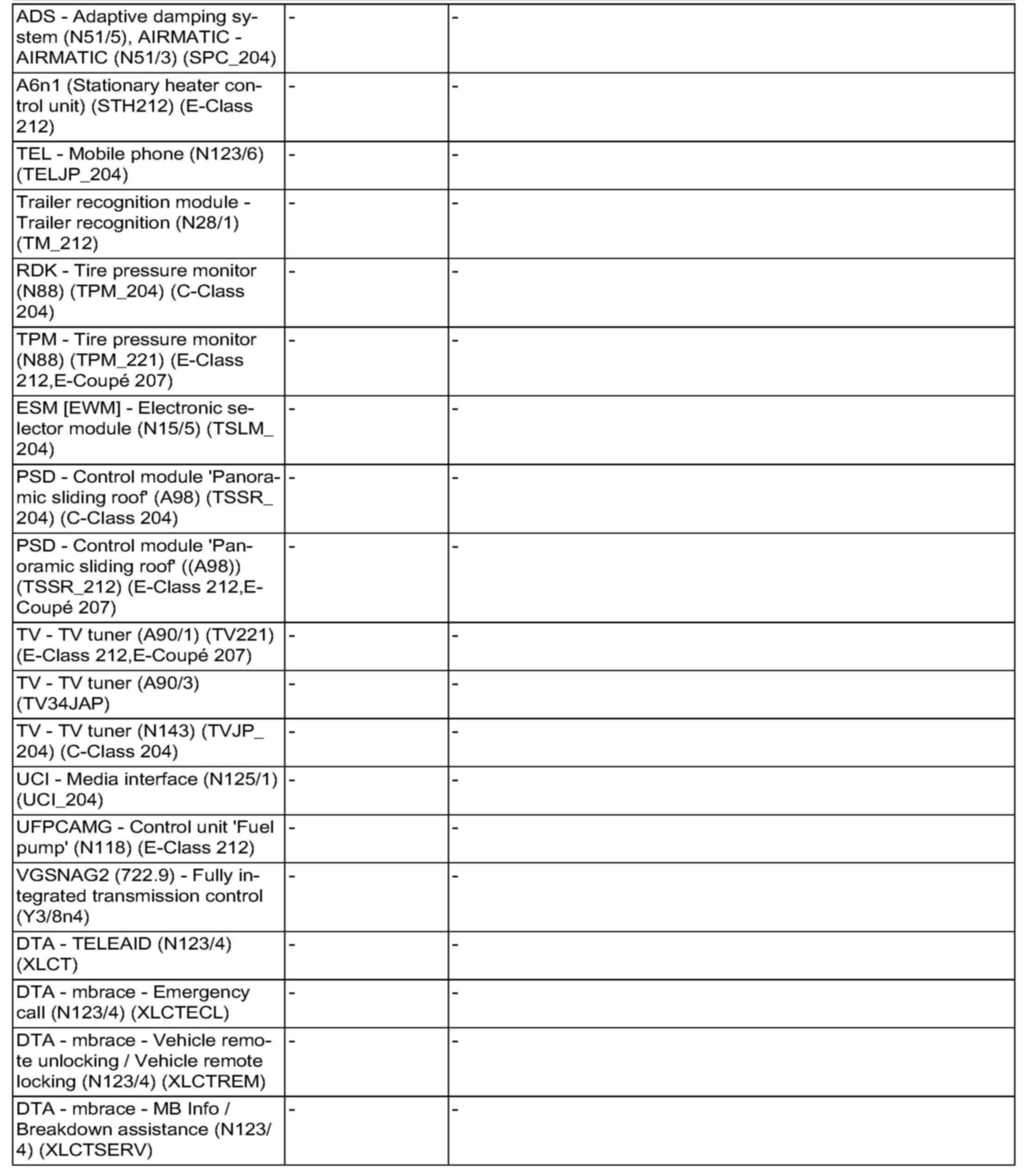 | | | |
|---|---|---|
| ADS - Adaptive damping system (N51/5), AIRMATIC - AIRMATIC (N51/3) (SPC_204) | - | - |
| A6n1 (Stationary heater control unit) (STH212) (E-Class 212) | - | - |
| TEL - Mobile phone (N123/6) (TELJP_204) | - | - |
| Trailer recognition module - Trailer recognition (N28/1) (TM_212) | - | - |
| RDK - Tire pressure monitor (N88) (TPM_204) (C-Class 204) | - | - |
| TPM - Tire pressure monitor (N88) (TPM_221) (E-Class 212,E-Coupé 207) | - | - |
| ESM [EWM] - Electronic selector module (N15/5) (TSLM_204) | - | - |
| PSD - Control module 'Panoramic sliding roof' (A98) (TSSR_204) (C-Class 204) | - | - |
| PSD - Control module 'Panoramic sliding roof' ((A98)) (TSSR_212) (E-Class 212,E-Coupé 207) | - | - |
| TV - TV tuner (A90/1) (TV221) (E-Class 212,E-Coupé 207) | - | - |
| TV - TV tuner (A90/3) (TV34JAP) | - | - |
| TV - TV tuner (N143) (TVJP_204) (C-Class 204) | - | - |
| UCI - Media interface (N125/1) (UCI_204) | - | - |
| UFPCAMG - Control unit 'Fuel pump' (N118) (E-Class 212) | - | - |
| VGSNAG2 (722.9) - Fully integrated transmission control (Y3/8n4) | - | - |
| DTA - TELEAID (N123/4) (XLCT) | - | - |
| DTA - mbrace - Emergency call (N123/4) (XLCTECL) | - | - |
| DTA - mbrace - Vehicle remote unlocking / Vehicle remote locking (N123/4) (XLCTREM) | - | - |
| DTA - mbrace - MB Info / Breakdown assistance (N123/4) (XLCTSERV) | - | - |